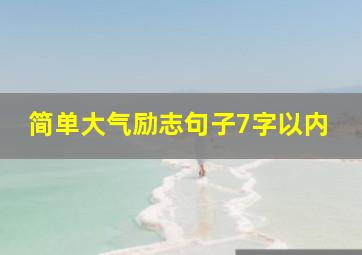 简单大气励志句子7字以内